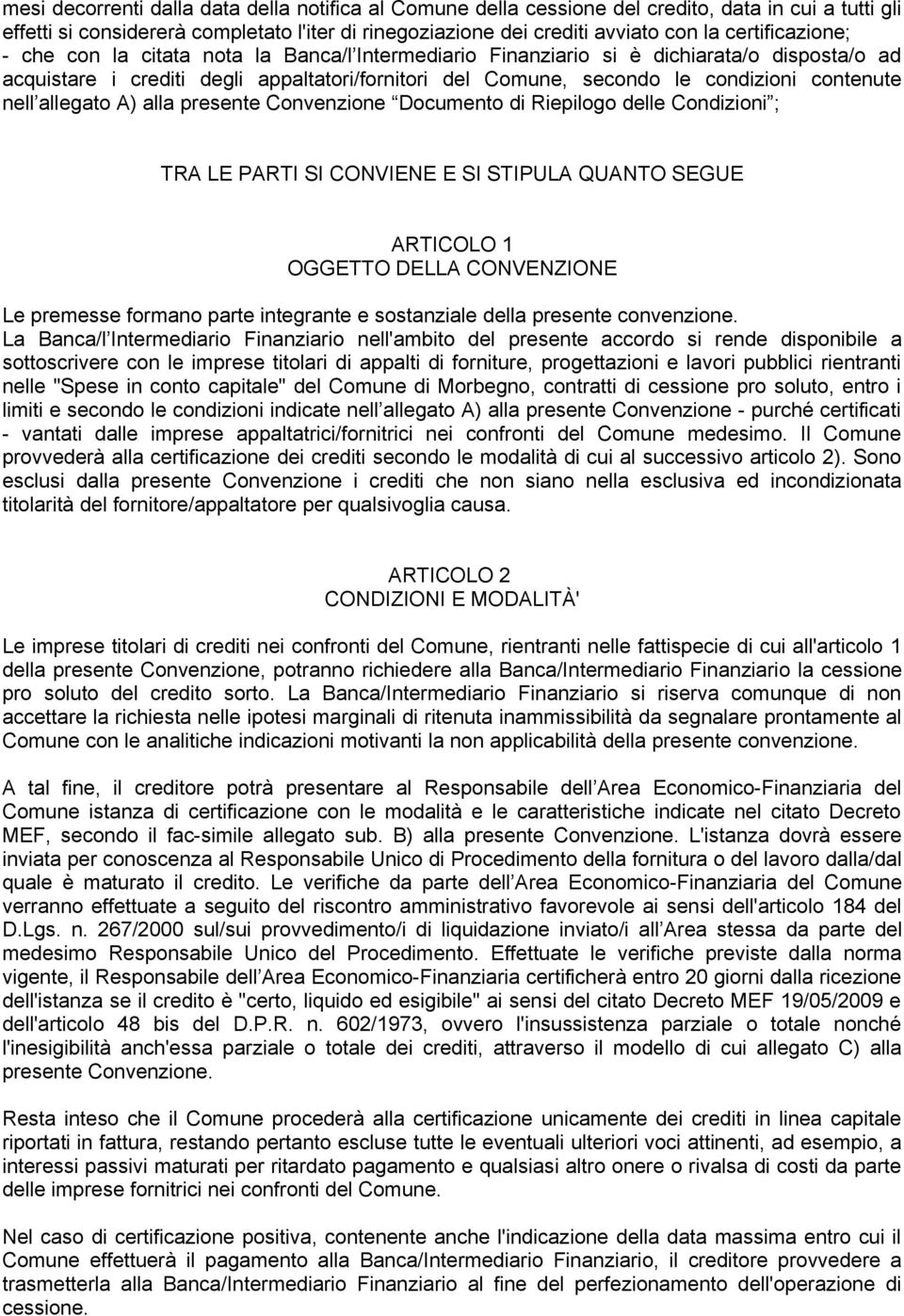 mesi decorrenti dalla data della notifica al Comune della cessione del credito, data in cui a tutti gli effetti si considererà completato l'iter di rinegoziazione dei crediti avviato con la certificazione;
- che con la citata nota la Banca/l Intermediario Finanziario si è dichiarata/o disposta/o ad acquistare i crediti degli appaltatori/fornitori del Comune, secondo le condizioni contenute nell allegato A) alla presente Convenzione Documento di Riepilogo delle Condizioni ;

TRA LE PARTI SI CONVIENE E SI STIPULA QUANTO SEGUE

ARTICOLO 1
OGGETTO DELLA CONVENZIONE

Le premesse formano parte integrante e sostanziale della presente convenzione.
La Banca/l Intermediario Finanziario nell'ambito del presente accordo si rende disponibile a sottoscrivere con le imprese titolari di appalti di forniture, progettazioni e lavori pubblici rientranti nelle "Spese in conto capitale" del Comune di Morbegno, contratti di cessione pro soluto, entro i limiti e secondo le condizioni indicate nell allegato A) alla presente Convenzione - purché certificati - vantati dalle imprese appaltatrici/fornitrici nei confronti del Comune medesimo. Il Comune provvederà alla certificazione dei crediti secondo le modalità di cui al successivo articolo 2). Sono esclusi dalla presente Convenzione i crediti che non siano nella esclusiva ed incondizionata titolarità del fornitore/appaltatore per qualsivoglia causa.

ARTICOLO 2
CONDIZIONI E MODALITÀ'

Le imprese titolari di crediti nei confronti del Comune, rientranti nelle fattispecie di cui all'articolo 1 della presente Convenzione, potranno richiedere alla Banca/Intermediario Finanziario la cessione pro soluto del credito sorto. La Banca/Intermediario Finanziario si riserva comunque di non accettare la richiesta nelle ipotesi marginali di ritenuta inammissibilità da segnalare prontamente al Comune con le analitiche indicazioni motivanti la non applicabilità della presente convenzione.

A tal fine, il creditore potrà presentare al Responsabile dell Area Economico-Finanziaria del Comune istanza di certificazione con le modalità e le caratteristiche indicate nel citato Decreto MEF, secondo il fac-simile allegato sub. B) alla presente Convenzione. L'istanza dovrà essere inviata per conoscenza al Responsabile Unico di Procedimento della fornitura o del lavoro dalla/dal quale è maturato il credito. Le verifiche da parte dell Area Economico-Finanziaria del Comune verranno effettuate a seguito del riscontro amministrativo favorevole ai sensi dell'articolo 184 del D.Lgs. n. 267/2000 sul/sui provvedimento/i di liquidazione inviato/i all Area stessa da parte del medesimo Responsabile Unico del Procedimento. Effettuate le verifiche previste dalla norma vigente, il Responsabile dell Area Economico-Finanziaria certificherà entro 20 giorni dalla ricezione dell'istanza se il credito è "certo, liquido ed esigibile" ai sensi del citato Decreto MEF 19/05/2009 e dell'articolo 48 bis del D.P.R. n. 602/1973, ovvero l'insussistenza parziale o totale nonché l'inesigibilità anch'essa parziale o totale dei crediti, attraverso il modello di cui allegato C) alla presente Convenzione.

Resta inteso che il Comune procederà alla certificazione unicamente dei crediti in linea capitale riportati in fattura, restando pertanto escluse tutte le eventuali ulteriori voci attinenti, ad esempio, a interessi passivi maturati per ritardato pagamento e qualsiasi altro onere o rivalsa di costi da parte delle imprese fornitrici nei confronti del Comune.

Nel caso di certificazione positiva, contenente anche l'indicazione della data massima entro cui il Comune effettuerà il pagamento alla Banca/Intermediario Finanziario, il creditore provvedere a trasmetterla alla Banca/Intermediario Finanziario al fine del perfezionamento dell'operazione di cessione.